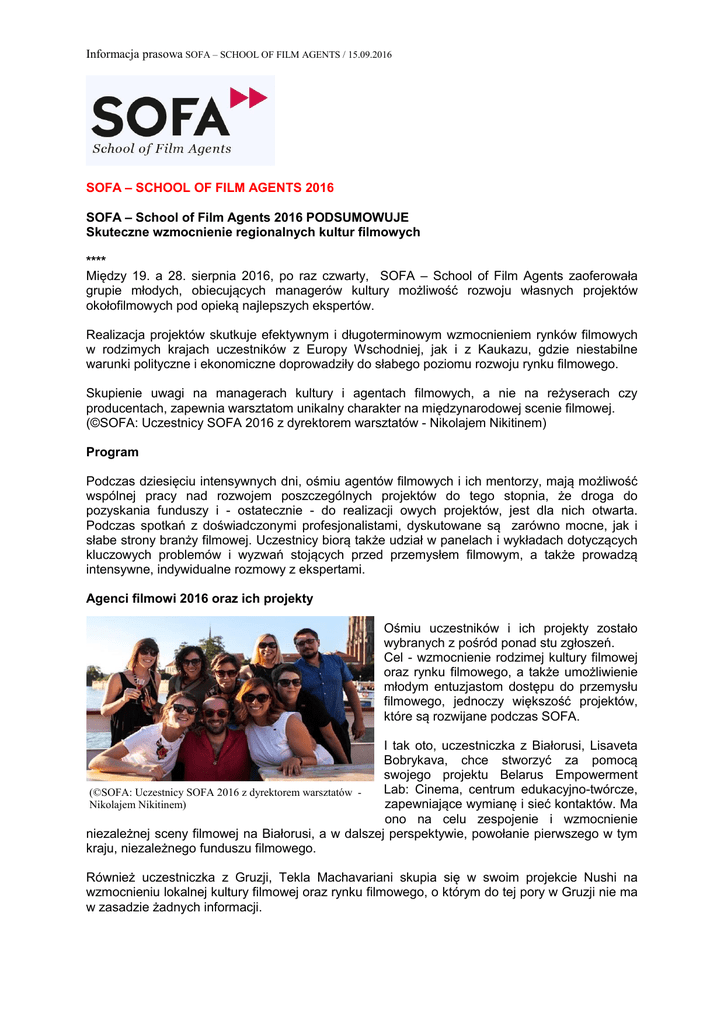 Informacja prasowa SOFA – SCHOOL OF FILM AGENTS / 15.09.2016

SOFA
School of Film Agents

SOFA – SCHOOL OF FILM AGENTS 2016

SOFA – School of Film Agents 2016 PODSUMOWUJE
Skuteczne wzmocnienie regionalnych kultur filmowych

****
Między 19. a 28. sierpnia 2016, po raz czwarty, SOFA – School of Film Agents zaoferowała grupie młodych, obiecujących managerów kultury możliwość rozwoju własnych projektów okołofilmowych pod opieką najlepszych ekspertów.

Realizacja projektów skutkuje efektywnym i długoterminowym wzmocnieniem rynków filmowych w rodzimych krajach uczestników z Europy Wschodniej, jak i z Kaukazu, gdzie niestabilne warunki polityczne i ekonomiczne doprowadziły do słabego poziomu rozwoju rynku filmowego.

Skupienie uwagi na managerach kultury i agentach filmowych, a nie na reżyserach czy producentach, zapewnia warsztatom unikalny charakter na międzynarodowej scenie filmowej. (©SOFA: Uczestnicy SOFA 2016 z dyrektorem warsztatów - Nikolajem Nikitinem)

Program

Podczas dziesięciu intensywnych dni, ośmiu agentów filmowych i ich mentorzy, mają możliwość wspólnej pracy nad rozwojem poszczególnych projektów do tego stopnia, że droga do pozyskania funduszy i - ostatecznie - do realizacji owych projektów, jest dla nich otwarta. Podczas spotkań z doświadczonymi profesjonalistami, dyskutowane są zarówno mocne, jak i słabe strony branży filmowej. Uczestnicy biorą także udział w panelach i wykładach dotyczących kluczowych problemów i wyzwań stojących przed przemysłem filmowym, a także prowadzą intensywne, indywidualne rozmowy z ekspertami.

Agenci filmowi 2016 oraz ich projekty

(©SOFA: Uczestnicy SOFA 2016 z dyrektorem warsztatów - Nikolajem Nikitinem)

Ośmiu uczestników i ich projekty zostało wybranych z pośród ponad stu zgłoszeń.
Cel - wzmocnienie rodzimej kultury filmowej oraz rynku filmowego, a także umożliwienie młodym entuzjastom dostępu do przemysłu filmowego, jednoczy większość projektów, które są rozwijane podczas SOFA.

I tak oto, uczestniczka z Białorusi, Lisaveta Bobrykava, chce stworzyć za pomocą swojego projektu Belarus Empowerment Lab: Cinema, centrum edukacyjno-twórcze, zapewniające wymianę i sieć kontaktów. Ma ono na celu zespojenie i wzmocnienie niezależnej sceny filmowej na Białorusi, a w dalszej perspektywie, powołanie pierwszego w tym kraju, niezależnego funduszu filmowego.

Również uczestniczka z Gruzji, Tekla Machavariani skupia się w swoim projekcie Nushi na wzmocnieniu lokalnej kultury filmowej oraz rynku filmowego, o którym do tej pory w Gruzji nie ma w zasadzie żadnych informacji.